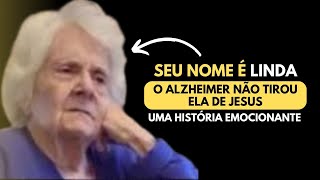 SEU NOME É LINDA
O ALZHEIMER NÃO TIROU ELA DE JESUS
UMA HISTÓRIA EMOCIONANTE